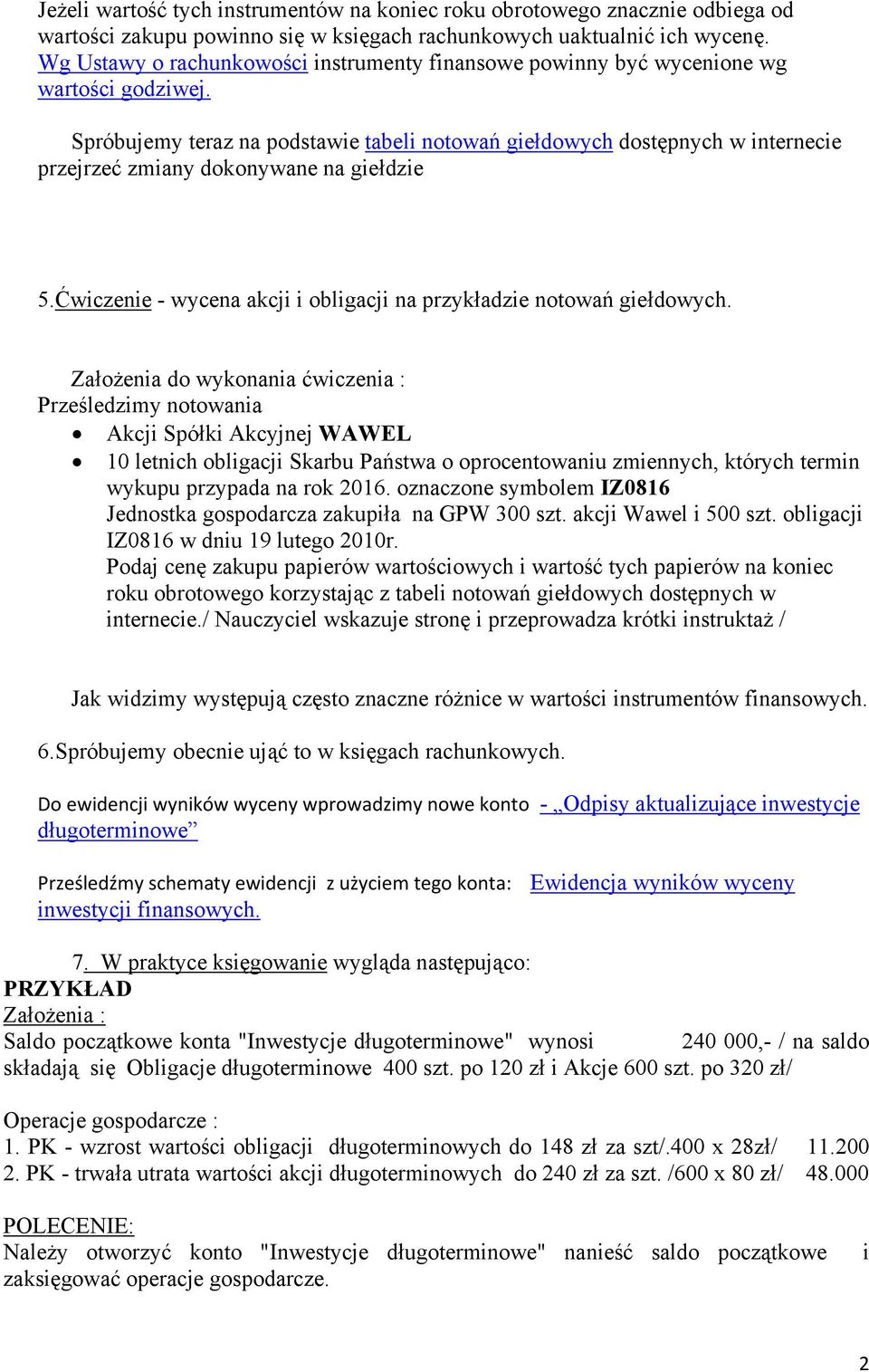 Jeżeli wartość tych instrumentów na koniec roku obrotowego znacznie odbiega od wartości zakupu powinno się w księgach rachunkowych uaktualnić ich wycenę. Wg Ustawy o rachunkowości instrumenty finansowe powinny być wycenione wg wartości godziwej.

Spróbujemy teraz na podstawie tabeli notowań giełdowych dostępnych w internecie przejrzeć zmiany dokonywane na giełdzie

5.Ćwiczenie - wycena akcji i obligacji na przykładzie notowań giełdowych.

Założenia do wykonania ćwiczenia :
Prześledzimy notowania
• Akcji Spółki Akcyjnej WAWEL
• 10 letnich obligacji Skarbu Państwa o oprocentowaniu zmiennych, których termin wykupu przypada na rok 2016. oznaczone symbolem IZ0816
Jednostka gospodarcza zakupiła na GPW 300 szt. akcji Wawel i 500 szt. obligacji IZ0816 w dniu 19 lutego 2010r.
Podaj cenę zakupu papierów wartościowych i wartość tych papierów na koniec roku obrotowego korzystając z tabeli notowań giełdowych dostępnych w internecie./ Nauczyciel wskazuje stronę i przeprowadza krótki instruktaż /

Jak widzimy występują często znaczne różnice w wartości instrumentów finansowych.

6.Spróbujemy obecnie ująć to w księgach rachunkowych.

Do ewidencji wyników wyceny wprowadzimy nowe konto - „Odpisy aktualizujące inwestycje długoterminowe”

Prześledźmy schematy ewidencji z użyciem tego konta: Ewidencja wyników wyceny inwestycji finansowych.

7. W praktyce księgowanie wygląda następująco:
PRZYKŁAD
Założenia :
Saldo początkowe konta "Inwestycje długoterminowe" wynosi 240 000,- / na saldo składają się Obligacje długoterminowe 400 szt. po 120 zł i Akcje 600 szt. po 320 zł/

Operacje gospodarcze :
1. PK - wzrost wartości obligacji długoterminowych do 148 zł za szt/.400 x 28zł/ 11.200
2. PK - trwała utrata wartości akcji długoterminowych do 240 zł za szt. /600 x 80 zł/ 48.000

POLECENIE:
Należy otworzyć konto "Inwestycje długoterminowe" nanieść saldo początkowe i zaksięgować operacje gospodarcze.

2